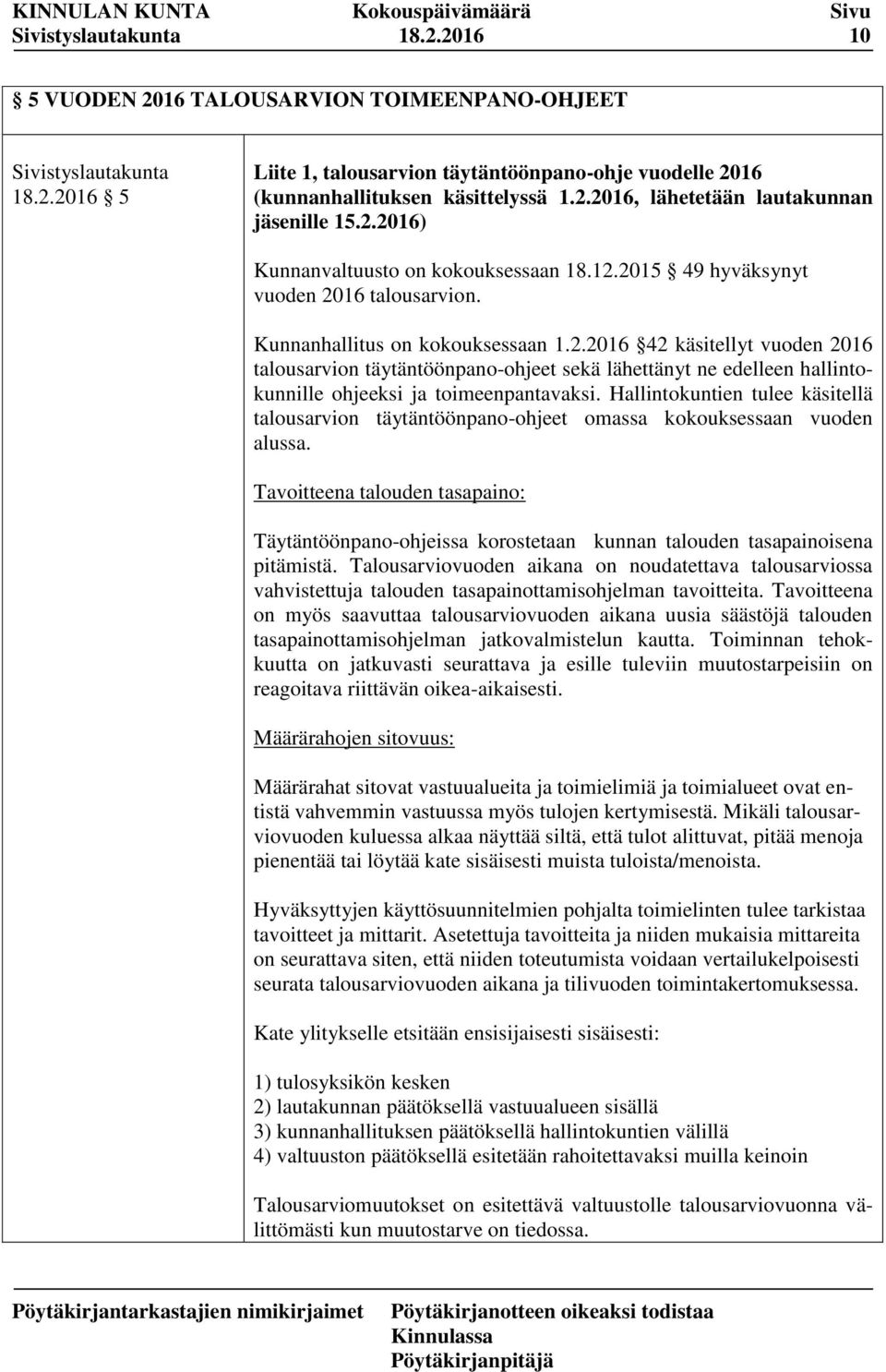 KINNULAN KUNTA Sivistyslautakunta

Kokouspäivämäärä 18.2.2016

Sivu 10

5 VUODEN 2016 TALOUSARVION TOIMEENPANO-OHJEET

Sivistyslautakunta 18.2.2016 5

Liite 1, talousarvion täytäntöönpano-ohje vuodelle 2016 (kunnanhallituksen käsittelyssä 1.2.2016, lähetetään lautakunnan jäsenille 15.2.2016)

Kunnanvaltuusto on kokouksessaan 18.12.2015 49 hyväksynyt vuoden 2016 talousarvion.

Kunnanhallitus on kokouksessaan 1.2.2016 42 käsitellyt vuoden 2016 talousarvion täytäntöönpano-ohjeet sekä lähettänyt ne edelleen hallintokunnille ohjeeksi ja toimeenpantavaksi. Hallintokuntien tulee käsitellä talousarvion täytäntöönpano-ohjeet omassa kokouksessaan vuoden alussa.

Tavoitteena talouden tasapaino:

Täytäntöönpano-ohjeissa korostetaan kunnan talouden tasapainoisena pitämistä. Talousarviovuoden aikana on noudatettava talousarviossa vahvistettuja talouden tasapainottamisohjelman tavoitteita. Tavoitteena on myös saavuttaa talousarviovuoden aikana uusia säästöjä talouden tasapainottamisohjelman jatkovalmistelun kautta. Toiminnan tehokkuutta on jatkuvasti seurattava ja esille tuleviin muutostarpeisiin on reagoitava riittävän oikea-aikaisesti.

Määrärahojen sitovuus:

Määrärahat sitovat vastuualueita ja toimielimiä ja toimialueet ovat entistä vahvemmin vastuussa myös tulojen kertymisestä. Mikäli talousarviovuoden kuluessa alkaa näyttää siltä, että tulot alittuvat, pitää menoja pienentää tai löytää kate sisäisesti muista tuloista/menoista.

Hyväksyttyjen käyttösuunnitelmien pohjalta toimielinten tulee tarkistaa tavoitteet ja mittarit. Asetettuja tavoitteita ja niiden mukaisia mittareita on seurattava siten, että niiden toteutumista voidaan vertailukelpoisesti seurata talousarviovuoden aikana ja tilivuoden toimintakertomuksessa.

Kate ylitykselle etsitään ensisijaisesti sisäisesti:

1) tulosyksikön kesken
2) lautakunnan päätöksellä vastuualueen sisällä
3) kunnanhallituksen päätöksellä hallintokuntien välillä
4) valtuuston päätöksellä esitetään rahoitettavaksi muilla keinoin

Talousarviomuutokset on esitettävä valtuustolle talousarviovuonna välittömästi kun muutostarve on tiedossa.

Pöytäkirjantarkastajien nimikirjaimet

Pöytäkirjanotteen oikeaksi todistaa
Kinnulassa
Pöytäkirjanpitäjä